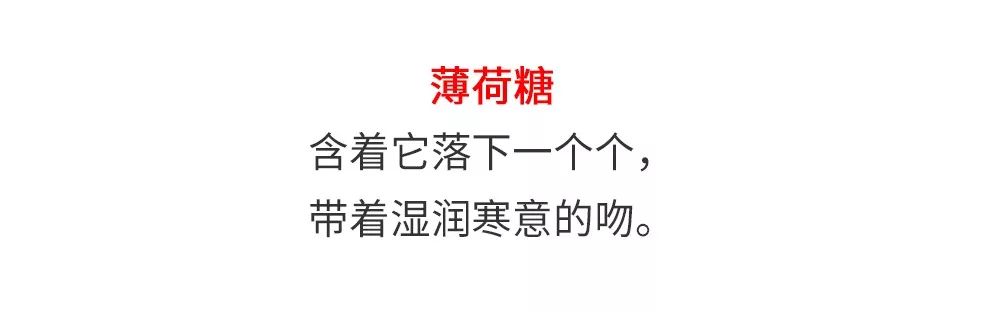 薄荷糖

含着它落下一个个，
带着湿润寒意的吻。